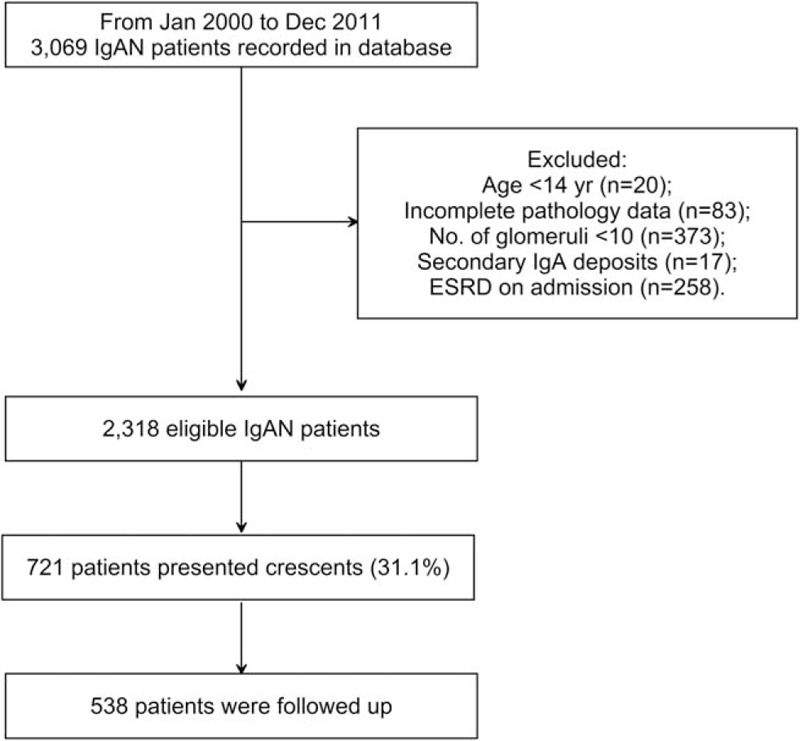 From Jan 2000 to Dec 2011
3,069 IgAN patients recorded in database

Excluded:
Age <14 yr (n=20);
Incomplete pathology data (n=83);
No. of glomeruli <10 (n=373);
Secondary IgA deposits (n=17);
ESRD on admission (n=258).

2,318 eligible IgAN patients

721 patients presented crescents (31.1%)

538 patients were followed up